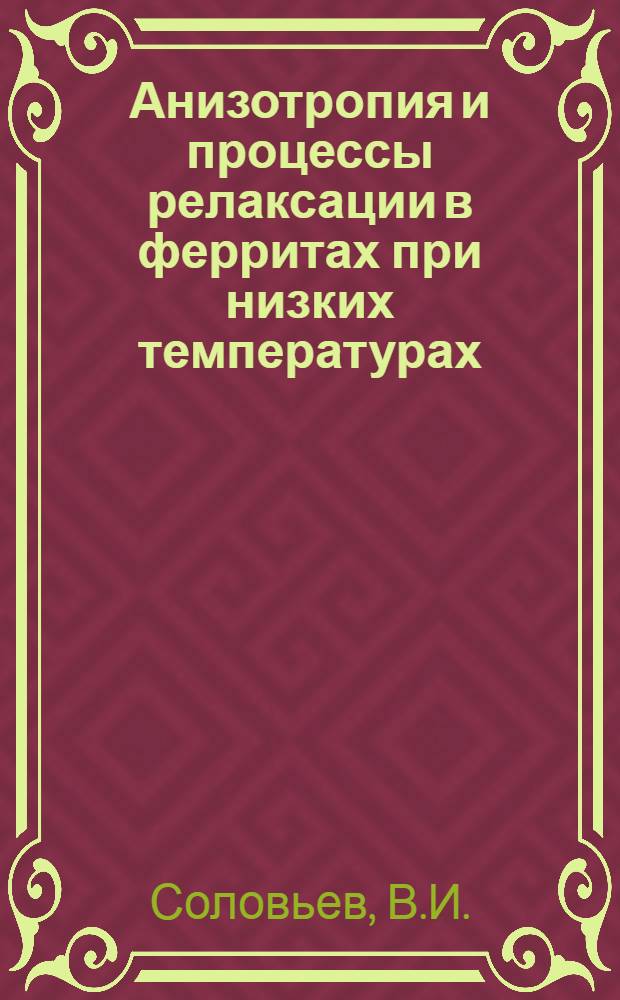 Анизотропия и процессы релаксации в ферритах при низких температурах

Соловьев, В.И.